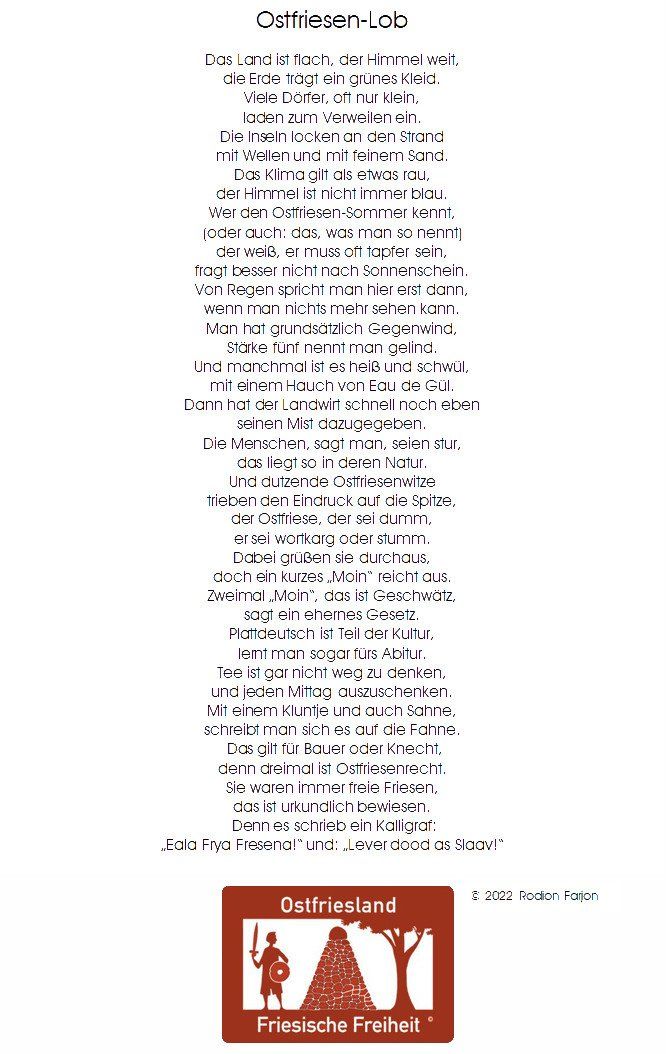 Ostfriesen-Lob

Das Land ist flach, der Himmel weit,
die Erde trägt ein grünes Kleid.
Viele Dörfer, oft nur klein,
laden zum Verweilen ein.
Die Inseln locken an den Strand
mit Wellen und mit feinem Sand.
Das Klima gilt als etwas rau,
der Himmel ist nicht immer blau.
Wer den Ostfriesen-Sommer kennt,
(oder auch: das, was man so nennt)
der weiß, er muss oft tapfer sein,
fragt besser nicht nach Sonnenschein.
Von Regen spricht man hier erst dann,
wenn man nichts mehr sehen kann.
Man hat grundsätzlich Gegenwind,
Stärke fünf nennt man gelind.
Und manchmal ist es heiß und schwül,
mit einem Hauch von Eau de Gül.
Dann hat der Landwirt schnell noch eben
seinen Mist dazugegeben.
Die Menschen, sagt man, seien stur,
das liegt so in deren Natur.
Und dutzende Ostfriesenwitze
trieben den Eindruck auf die Spitze,
der Ostfriese, der sei dumm,
er sei wortkarg oder stumm.
Dabei grüßen sie durchaus,
doch ein kurzes „Moin" reicht aus.
Zweimal „Moin", das ist Geschwätz,
sagt ein ehernes Gesetz.
Plattdeutsch ist Teil der Kultur,
lernt man sogar fürs Abitur.
Tee ist gar nicht weg zu denken,
und jeden Mittag auszuschenken.
Mit einem Kluntje und auch Sahne,
schreibt man sich es auf die Fahne.
Das gilt für Bauer oder Knecht,
denn dreimal ist Ostfriesenrecht.
Sie waren immer freie Friesen,
das ist urkundlich bewiesen.
Denn es schrieb ein Kalligraf:
„Eala Frya Fresena!" und: „Lever dood as Slaav!"

© 2022 Rodion Farjon

Ostfriesland
Friesische Freiheit ©